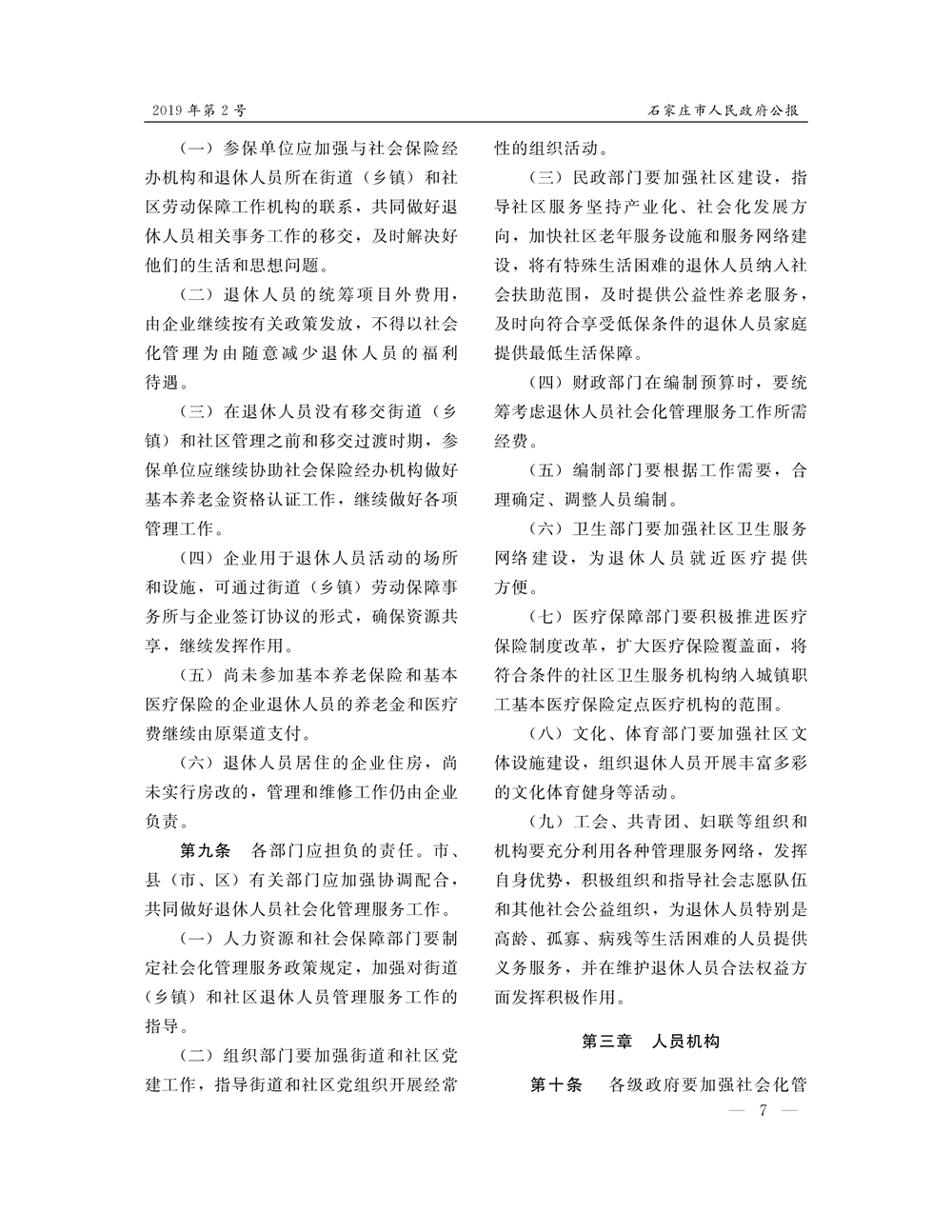 2019年第2号

石家庄市人民政府公报

（一）参保单位应加强与社会保险经办机构和退休人员所在街道（乡镇）和社区劳动保障工作机构的联系，共同做好退休人员相关事务工作的移交，及时解决好他们的生活和思想问题。

（二）退休人员的统筹项目外费用，由企业继续按有关政策发放，不得以社会化管理为由随意减少退休人员的福利待遇。

（三）在退休人员没有移交街道（乡镇）和社区管理之前和移交过渡时期，参保单位应继续协助社会保险经办机构做好基本养老金资格认证工作，继续做好各项管理工作。

（四）企业用于退休人员活动的场所和设施，可通过街道（乡镇）劳动保障事务所与企业签订协议的形式，确保资源共享，继续发挥作用。

（五）尚未参加基本养老保险和基本医疗保险的企业退休人员的养老金和医疗费继续由原渠道支付。

（六）退休人员居住的企业住房，尚未实行房改的，管理和维修工作仍由企业负责。

第九条 各部门应担负的责任。市、县（市、区）有关部门应加强协调配合，共同做好退休人员社会化管理服务工作。

（一）人力资源和社会保障部门要制定社会化管理服务政策规定，加强对街道（乡镇）和社区退休人员管理服务工作的指导。

（二）组织部门要加强街道和社区党建工作，指导街道和社区党组织开展经常性的组织活动。

（三）民政部门要加强社区建设，指导社区服务坚持产业化、社会化发展方向，加快社区老年服务设施和服务网络建设，将有特殊生活困难的退休人员纳入社会扶助范围，及时提供公益性养老服务，及时向符合享受低保条件的退休人员家庭提供最低生活保障。

（四）财政部门在编制预算时，要统筹考虑退休人员社会化管理服务工作所需经费。

（五）编制部门要根据工作需要，合理确定、调整人员编制。

（六）卫生部门要加强社区卫生服务网络建设，为退休人员就近医疗提供方便。

（七）医疗保障部门要积极推进医疗保险制度改革，扩大医疗保险覆盖面，将符合条件的社区卫生服务机构纳入城镇职工基本医疗保险定点医疗机构的范围。

（八）文化、体育部门要加强社区文体设施建设，组织退休人员开展丰富多彩的文化体育健身等活动。

（九）工会、共青团、妇联等组织和机构要充分利用各种管理服务网络，发挥自身优势，积极组织和指导社会志愿队伍和其他社会公益组织，为退休人员特别是高龄、孤寡、病残等生活困难的人员提供义务服务，并在维护退休人员合法权益方面发挥积极作用。

第三章 人员机构

第十条 各级政府要加强社会化管

— 7 —